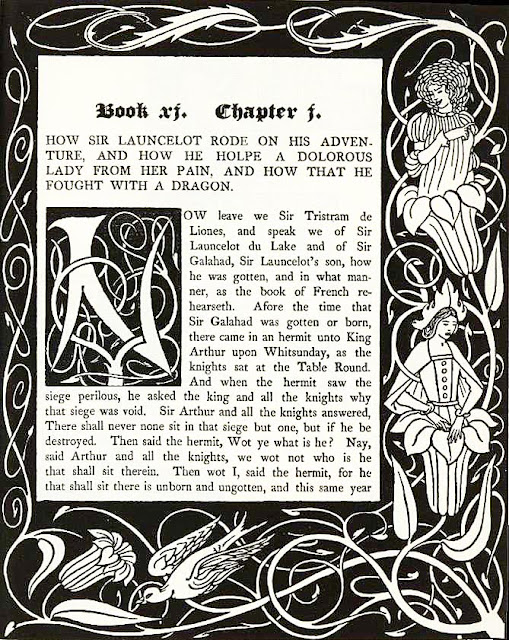 Book xj. Chapter j.

HOW SIR LAUNCELOT RODE ON HIS ADVENTURE, AND HOW HE HOLPE A DOLOROUS LADY FROM HER PAIN, AND HOW THAT HE FOUGHT WITH A DRAGON.

NOW leave we Sir Tristram de Liones, and speak we of Sir Launcelot du Lake and of Sir Galahad, Sir Launcelot's son, how he was gotten, and in what manner, as the book of French rehearseth. Afore the time that Sir Galahad was gotten or born, there came in an hermit unto King Arthur upon Whitsunday, as the knights sat at the Table Round. And when the hermit saw the siege perilous, he asked the king and all the knights why that siege was void. Sir Arthur and all the knights answered, There shall never none sit in that siege but one, but if he be destroyed. Then said the hermit, Wot ye what is he? Nay, said Arthur and all the knights, we wot not who is he that shall sit therein. Then wot I, said the hermit, for he that shall sit there is unborn and ungotten, and this same year